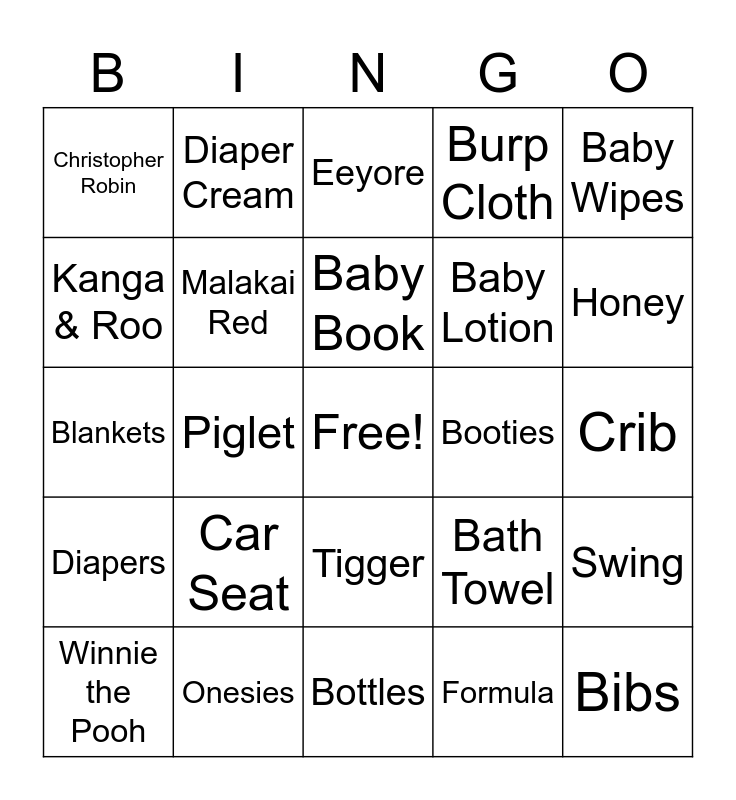 | B | I | N | G | O |
|---|---|---|---|---|
| Christopher Robin | Diaper Cream | Eeyore | Burp Cloth | Baby Wipes |
| Kanga & Roo | Malakai Red | Baby Book | Baby Lotion | Honey |
| Blankets | Piglet | Free! | Booties | Crib |
| Diapers | Car Seat | Tigger | Bath Towel | Swing |
| Winnie the Pooh | Onesies | Bottles | Formula | Bibs |